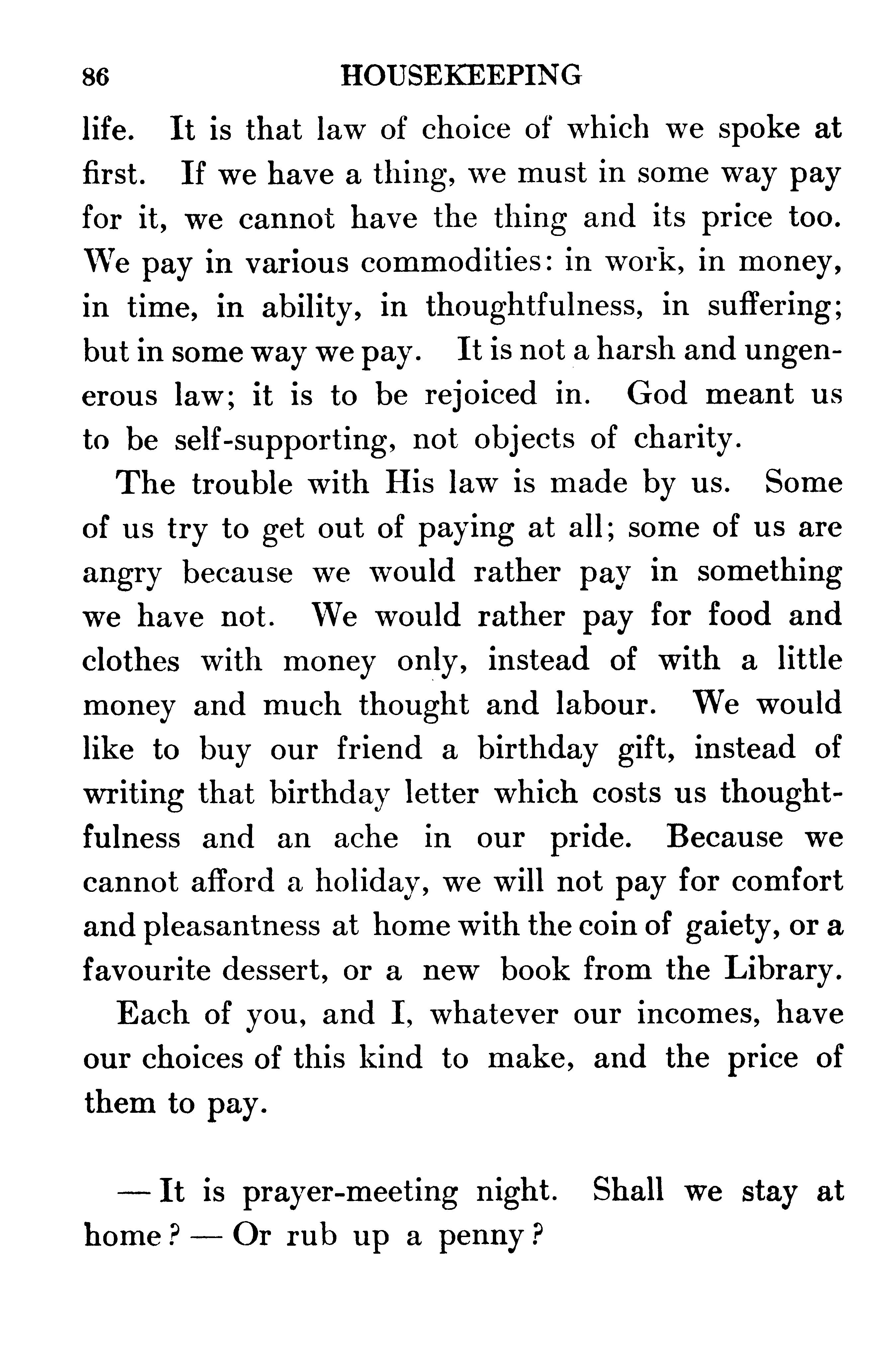 86 HOUSEKEEPING

life. It is that law of choice of which we spoke at first. If we have a thing, we must in some way pay for it, we cannot have the thing and its price too. We pay in various commodities: in work, in money, in time, in ability, in thoughtfulness, in suffering; but in some way we pay. It is not a harsh and ungenerous law; it is to be rejoiced in. God meant us to be self-supporting, not objects of charity.

The trouble with His law is made by us. Some of us try to get out of paying at all; some of us are angry because we would rather pay in something we have not. We would rather pay for food and clothes with money only, instead of with a little money and much thought and labour. We would like to buy our friend a birthday gift, instead of writing that birthday letter which costs us thoughtfulness and an ache in our pride. Because we cannot afford a holiday, we will not pay for comfort and pleasantness at home with the coin of gaiety, or a favourite dessert, or a new book from the Library.

Each of you, and I, whatever our incomes, have our choices of this kind to make, and the price of them to pay.

— It is prayer-meeting night. Shall we stay at home? — Or rub up a penny?